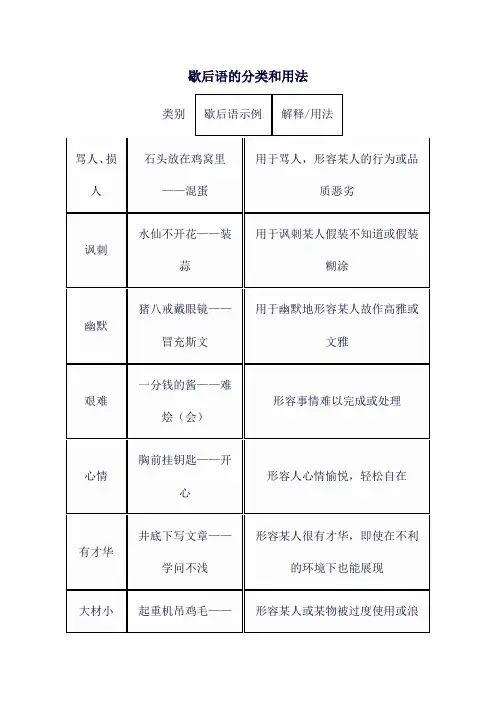 歇后语的分类和用法

| 类别 | 歇后语示例 | 解释/用法 |
|---|---|---|
| 骂人、损人 | 石头放在鸡窝里——混蛋 | 用于骂人，形容某人的行为或品质恶劣 |
| 讽刺 | 水仙不开花——装蒜 | 用于讽刺某人假装不知道或假装糊涂 |
| 幽默 | 猪八戒戴眼镜——冒充斯文 | 用于幽默地形容某人故作高雅或文雅 |
| 艰难 | 一分钱的酱——难烩（会） | 形容事情难以完成或处理 |
| 心情 | 胸前挂钥匙——开心 | 形容人心情愉悦，轻松自在 |
| 有才华 | 井底下写文章——学问不浅 | 形容某人很有才华，即使在不利的环境下也能展现 |
| 大材小 | 起重机吊鸡毛—— | 形容某人或某物被过度使用或浪 |